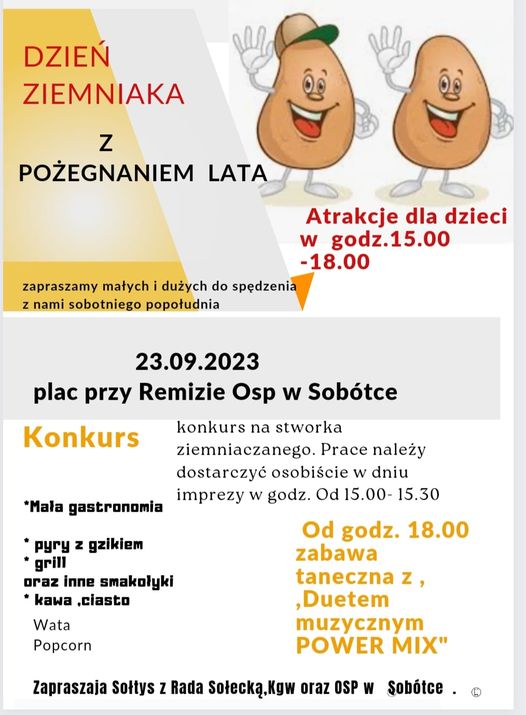 DZIEŃ ZIEMNIAKA

Z POŻEGNANIEM LATA

Atrakcje dla dzieci w godz.15.00 -18.00

zapraszamy małych i dużych do spędzenia z nami sobotniego popołudnia

23.09.2023
plac przy Remizie Osp w Sobótce

Konkurs

konkurs na stworka ziemniaczanego. Prace należy dostarczyć osobiście w dniu imprezy w godz. Od 15.00- 15.30

*Mała gastronomia

* pyry z gzikiem
* grill
oraz inne smakołyki
* kawa ,ciasto
Wata
Popcorn

Od godz. 18.00 zabawa taneczna z , „Duetem muzycznym POWER MIX"

Zapraszaja Sołtys z Rada Sołecką,Kgw oraz OSP w Sobótce .